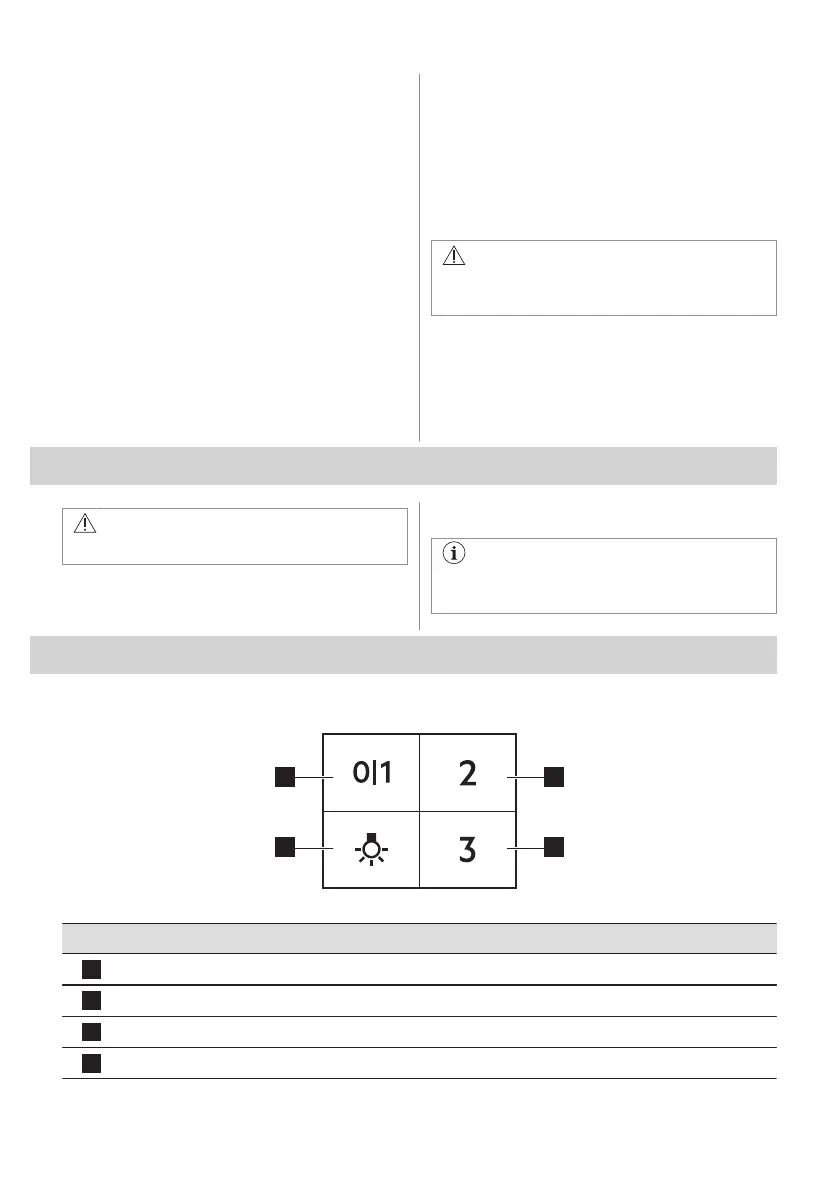 0|1

2

3